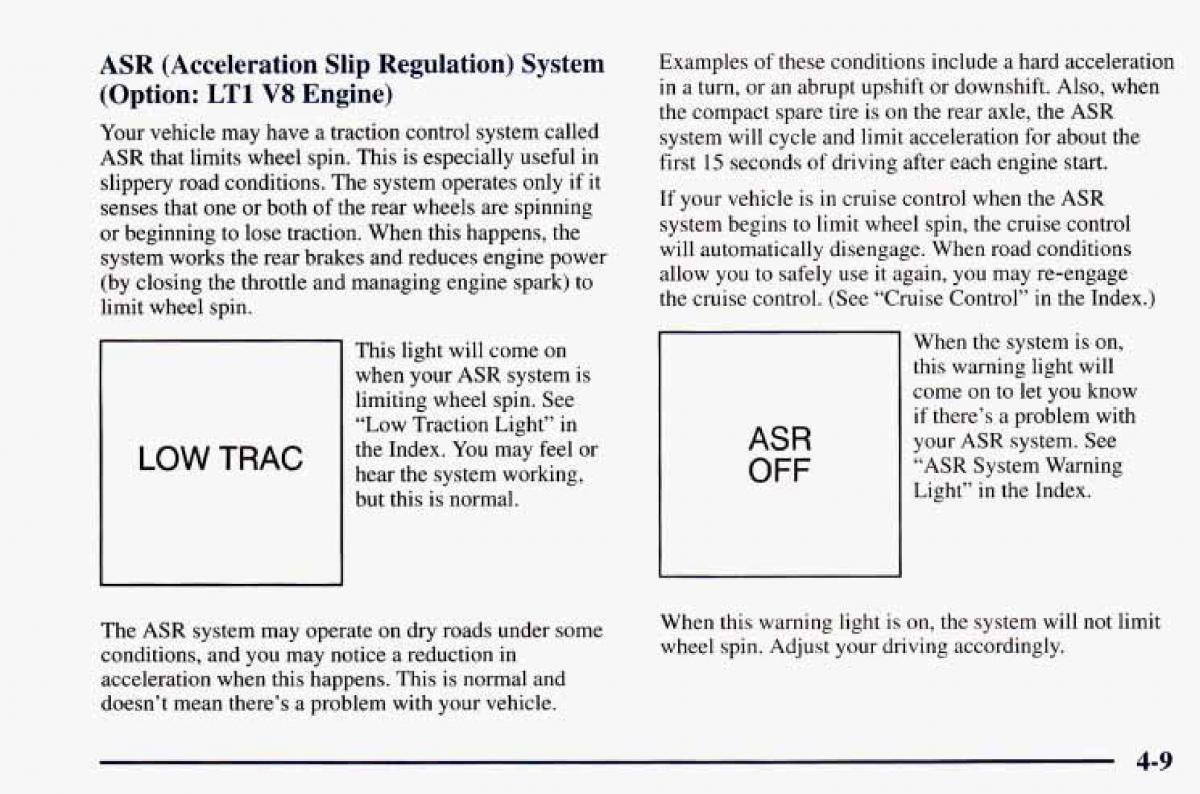 ASR (Acceleration Slip Regulation) System (Option: LT1 V8 Engine)

Your vehicle may have a traction control system called ASR that limits wheel spin. This is especially useful in slippery road conditions. The system operates only if it senses that one or both of the rear wheels are spinning or beginning to lose traction. When this happens, the system works the rear brakes and reduces engine power (by closing the throttle and managing engine spark) to limit wheel spin.

LOW TRAC

This light will come on when your ASR system is limiting wheel spin. See "Low Traction Light" in the Index. You may feel or hear the system working, but this is normal.

The ASR system may operate on dry roads under some conditions, and you may notice a reduction in acceleration when this happens. This is normal and doesn't mean there's a problem with your vehicle.

Examples of these conditions include a hard acceleration in a turn, or an abrupt upshift or downshift. Also, when the compact spare tire is on the rear axle, the ASR system will cycle and limit acceleration for about the first 15 seconds of driving after each engine start.

If your vehicle is in cruise control when the ASR system begins to limit wheel spin, the cruise control will automatically disengage. When road conditions allow you to safely use it again, you may re-engage the cruise control. (See "Cruise Control" in the Index.)

ASR OFF

When the system is on, this warning light will come on to let you know if there's a problem with your ASR system. See "ASR System Warning Light" in the Index.

When this warning light is on, the system will not limit wheel spin. Adjust your driving accordingly.

4-9